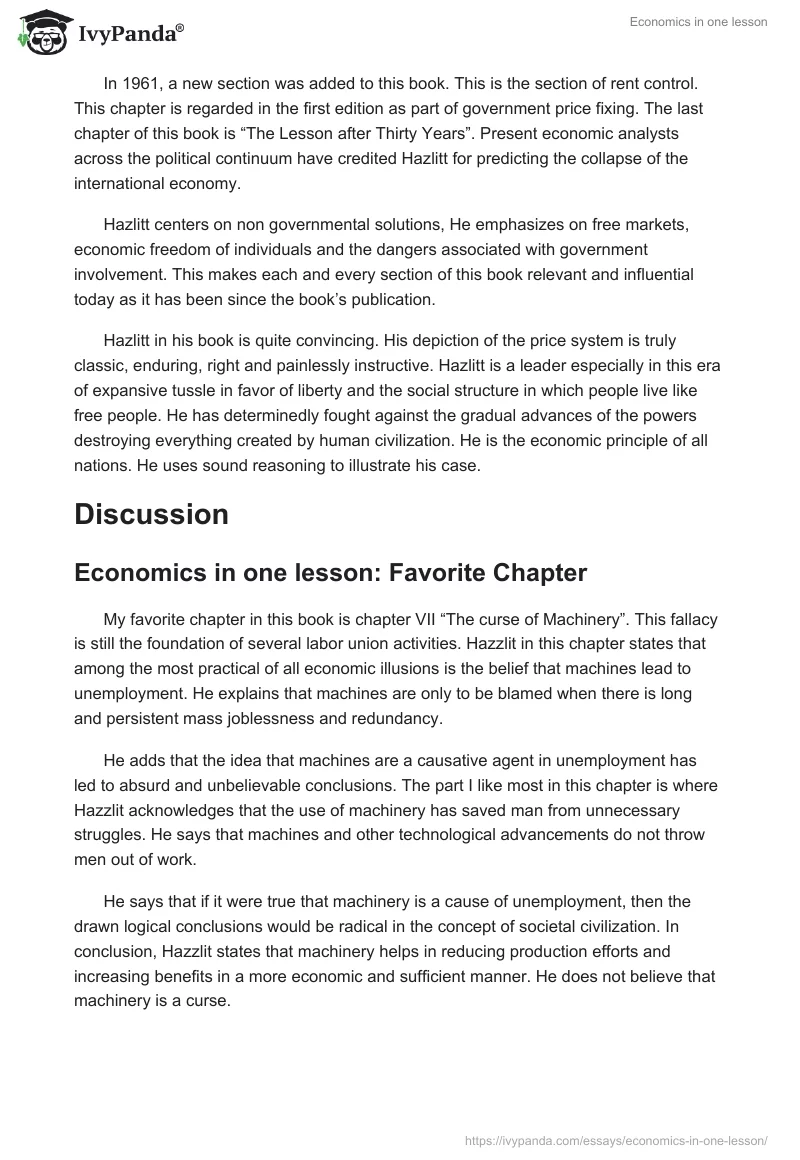 IvyPanda®

Economics in one lesson

In 1961, a new section was added to this book. This is the section of rent control. This chapter is regarded in the first edition as part of government price fixing. The last chapter of this book is “The Lesson after Thirty Years”. Present economic analysts across the political continuum have credited Hazlitt for predicting the collapse of the international economy.

Hazlitt centers on non governmental solutions, He emphasizes on free markets, economic freedom of individuals and the dangers associated with government involvement. This makes each and every section of this book relevant and influential today as it has been since the book’s publication.

Hazlitt in his book is quite convincing. His depiction of the price system is truly classic, enduring, right and painlessly instructive. Hazlitt is a leader especially in this era of expansive tussle in favor of liberty and the social structure in which people live like free people. He has determinedly fought against the gradual advances of the powers destroying everything created by human civilization. He is the economic principle of all nations. He uses sound reasoning to illustrate his case.

Discussion

Economics in one lesson: Favorite Chapter

My favorite chapter in this book is chapter VII “The curse of Machinery”. This fallacy is still the foundation of several labor union activities. Hazzlit in this chapter states that among the most practical of all economic illusions is the belief that machines lead to unemployment. He explains that machines are only to be blamed when there is long and persistent mass joblessness and redundancy.

He adds that the idea that machines are a causative agent in unemployment has led to absurd and unbelievable conclusions. The part I like most in this chapter is where Hazzlit acknowledges that the use of machinery has saved man from unnecessary struggles. He says that machines and other technological advancements do not throw men out of work.

He says that if it were true that machinery is a cause of unemployment, then the drawn logical conclusions would be radical in the concept of societal civilization. In conclusion, Hazzlit states that machinery helps in reducing production efforts and increasing benefits in a more economic and sufficient manner. He does not believe that machinery is a curse.

https://ivypanda.com/essays/economics-in-one-lesson/